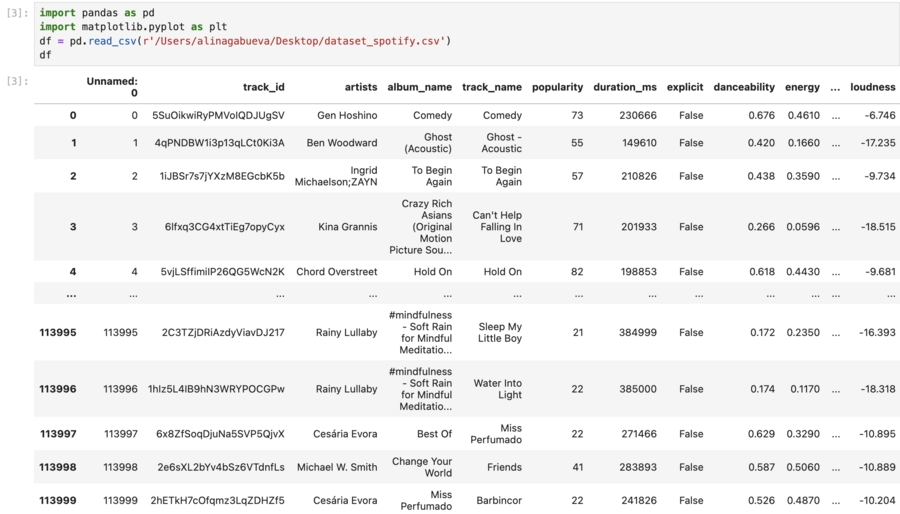 [3]: import pandas as pd
import matplotlib.pyplot as plt
df = pd.read_csv(r'/Users/alinagabueva/Desktop/dataset_spotify.csv')
df

[3]:

| | Unnamed: 0 | track_id | artists | album_name | track_name | popularity | duration_ms | explicit | danceability | energy | ... | loudness |
|---|---|---|---|---|---|---|---|---|---|---|---|---|
| 0 | 0 | 5SuOikwiRyPMVoIQDJUgSV | Gen Hoshino | Comedy | Comedy | 73 | 230666 | False | 0.676 | 0.4610 | ... | -6.746 |
| 1 | 1 | 4qPNDBW1i3p13qLCt0Ki3A | Ben Woodward | Ghost (Acoustic) | Ghost - Acoustic | 55 | 149610 | False | 0.420 | 0.1660 | ... | -17.235 |
| 2 | 2 | 1iJBSr7s7jYXzM8EGcbK5b | Ingrid Michaelson;ZAYN | To Begin Again | To Begin Again | 57 | 210826 | False | 0.438 | 0.3590 | ... | -9.734 |
| 3 | 3 | 6lfxq3CG4xtTiEg7opyCyx | Kina Grannis | Crazy Rich Asians (Original Motion Picture Sou... | Can't Help Falling In Love | 71 | 201933 | False | 0.266 | 0.0596 | ... | -18.515 |
| 4 | 4 | 5vjLSffimiIP26QG5WcN2K | Chord Overstreet | Hold On | Hold On | 82 | 198853 | False | 0.618 | 0.4430 | ... | -9.681 |
| ... | ... | ... | ... | ... | ... | ... | ... | ... | ... | ... | ... | ... |
| 113995 | 113995 | 2C3TZjDRiAzdyViavDJ217 | Rainy Lullaby | #mindfulness - Soft Rain for Mindful Meditatio... | Sleep My Little Boy | 21 | 384999 | False | 0.172 | 0.2350 | ... | -16.393 |
| 113996 | 113996 | 1hIz5L4IB9hN3WRYPOCGPw | Rainy Lullaby | #mindfulness - Soft Rain for Mindful Meditatio... | Water Into Light | 22 | 385000 | False | 0.174 | 0.1170 | ... | -18.318 |
| 113997 | 113997 | 6x8ZfSoqDjuNa5SVP5QjvX | Cesária Evora | Best Of | Miss Perfumado | 22 | 271466 | False | 0.629 | 0.3290 | ... | -10.895 |
| 113998 | 113998 | 2e6sXL2bYv4bSz6VTdnfLs | Michael W. Smith | Change Your World | Friends | 41 | 283893 | False | 0.587 | 0.5060 | ... | -10.889 |
| 113999 | 113999 | 2hETkH7cOfqmz3LqZDHZf5 | Cesária Evora | Miss Perfumado | Barbincor | 22 | 241826 | False | 0.526 | 0.4870 | ... | -10.204 |